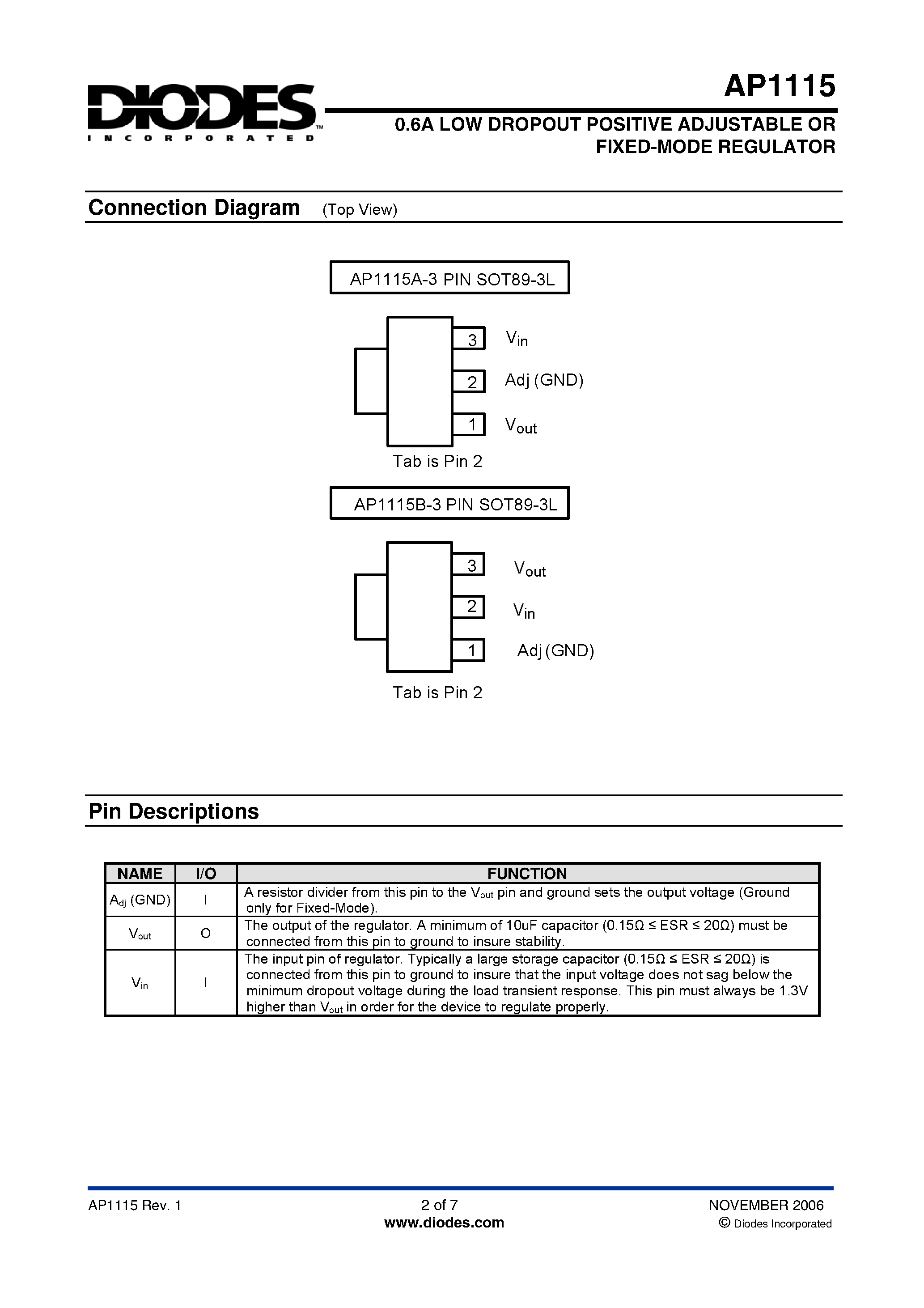 DIODES
INCORPORATED

AP1115

0.6A LOW DROPOUT POSITIVE ADJUSTABLE OR FIXED-MODE REGULATOR

Connection Diagram (Top View)

AP1115A-3 PIN SOT89-3L

3 $V_{in}$
2 Adj (GND)
1 $V_{out}$

Tab is Pin 2

AP1115B-3 PIN SOT89-3L

3 $V_{out}$
2 $V_{in}$
1 Adj (GND)

Tab is Pin 2

Pin Descriptions

| NAME | I/O | FUNCTION |
|---|---|---|
| $A_{dj}$ (GND) | I | A resistor divider from this pin to the $V_{out}$ pin and ground sets the output voltage (Ground only for Fixed-Mode). |
| $V_{out}$ | O | The output of the regulator. A minimum of 10uF capacitor (0.15Ω ≤ ESR ≤ 20Ω) must be connected from this pin to ground to insure stability. |
| $V_{in}$ | I | The input pin of regulator. Typically a large storage capacitor (0.15Ω ≤ ESR ≤ 20Ω) is connected from this pin to ground to insure that the input voltage does not sag below the minimum dropout voltage during the load transient response. This pin must always be 1.3V higher than $V_{out}$ in order for the device to regulate properly. |

AP1115 Rev. 1
2 of 7
www.diodes.com
NOVEMBER 2006
© Diodes Incorporated